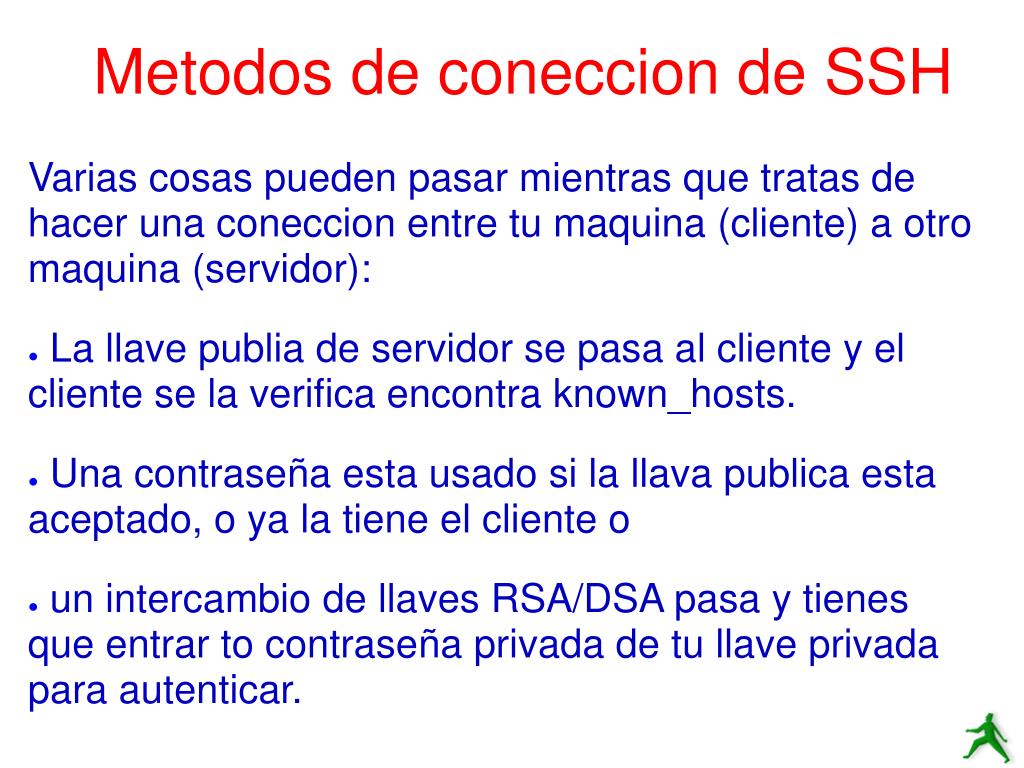 Metodos de coneccion de SSH

Varias cosas pueden pasar mientras que tratas de hacer una coneccion entre tu maquina (cliente) a otro maquina (servidor):

● La llave publia de servidor se pasa al cliente y el cliente se la verifica encontra known_hosts.

● Una contraseña esta usado si la llava publica esta aceptado, o ya la tiene el cliente o

● un intercambio de llaves RSA/DSA pasa y tienes que entrar to contraseña privada de tu llave privada para autenticar.